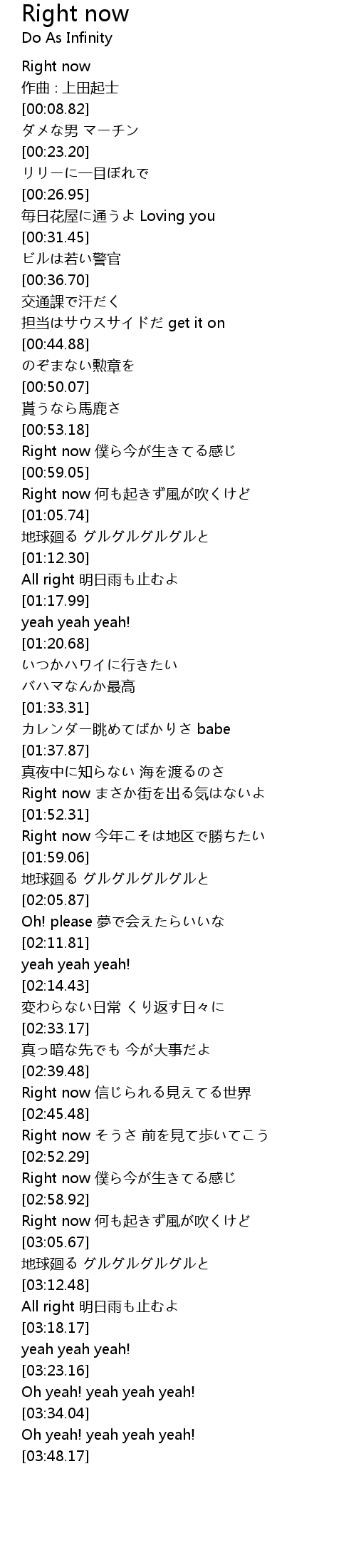 Right now
Do As Infinity

Right now
作曲 : 上田起士
[00:08.82]
ダメな男 マーチン
[00:23.20]
リリーに一目ぼれで
[00:26.95]
毎日花屋に通うよ Loving you
[00:31.45]
ビルは若い警官
[00:36.70]
交通課で汗だく
担当はサウスサイドだ get it on
[00:44.88]
のぞまない勲章を
[00:50.07]
貰うなら馬鹿さ
[00:53.18]
Right now 僕ら今が生きてる感じ
[00:59.05]
Right now 何も起きず風が吹くけど
[01:05.74]
地球廻る グルグルグルグルと
[01:12.30]
All right 明日雨も止むよ
[01:17.99]
yeah yeah yeah!
[01:20.68]
いつかハワイに行きたい
バハマなんか最高
[01:33.31]
カレンダー眺めてばかりさ babe
[01:37.87]
真夜中に知らない 海を渡るのさ
Right now まさか街を出る気はないよ
[01:52.31]
Right now 今年こそは地区で勝ちたい
[01:59.06]
地球廻る グルグルグルグルと
[02:05.87]
Oh! please 夢で会えたらいいな
[02:11.81]
yeah yeah yeah!
[02:14.43]
変わらない日常 くり返す日々に
[02:33.17]
真っ暗な先でも 今が大事だよ
[02:39.48]
Right now 信じられる見えてる世界
[02:45.48]
Right now そうさ 前を見て歩いてこう
[02:52.29]
Right now 僕ら今が生きてる感じ
[02:58.92]
Right now 何も起きず風が吹くけど
[03:05.67]
地球廻る グルグルグルグルと
[03:12.48]
All right 明日雨も止むよ
[03:18.17]
yeah yeah yeah!
[03:23.16]
Oh yeah! yeah yeah yeah!
[03:34.04]
Oh yeah! yeah yeah yeah!
[03:48.17]